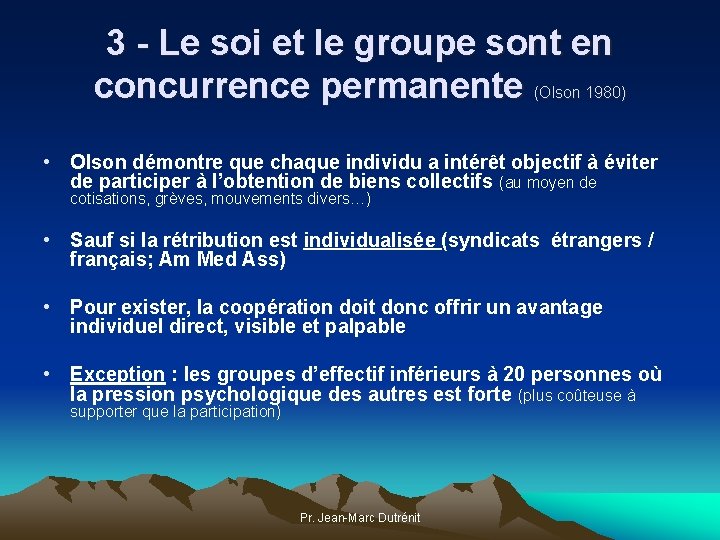 3 - Le soi et le groupe sont en concurrence permanente (Olson 1980)

• Olson démontre que chaque individu a intérêt objectif à éviter de participer à l'obtention de biens collectifs (au moyen de cotisations, grèves, mouvements divers…)

• Sauf si la rétribution est individualisée (syndicats étrangers / français; Am Med Ass)

• Pour exister, la coopération doit donc offrir un avantage individuel direct, visible et palpable

• Exception : les groupes d'effectif inférieurs à 20 personnes où la pression psychologique des autres est forte (plus coûteuse à supporter que la participation)

Pr. Jean-Marc Dutrénit